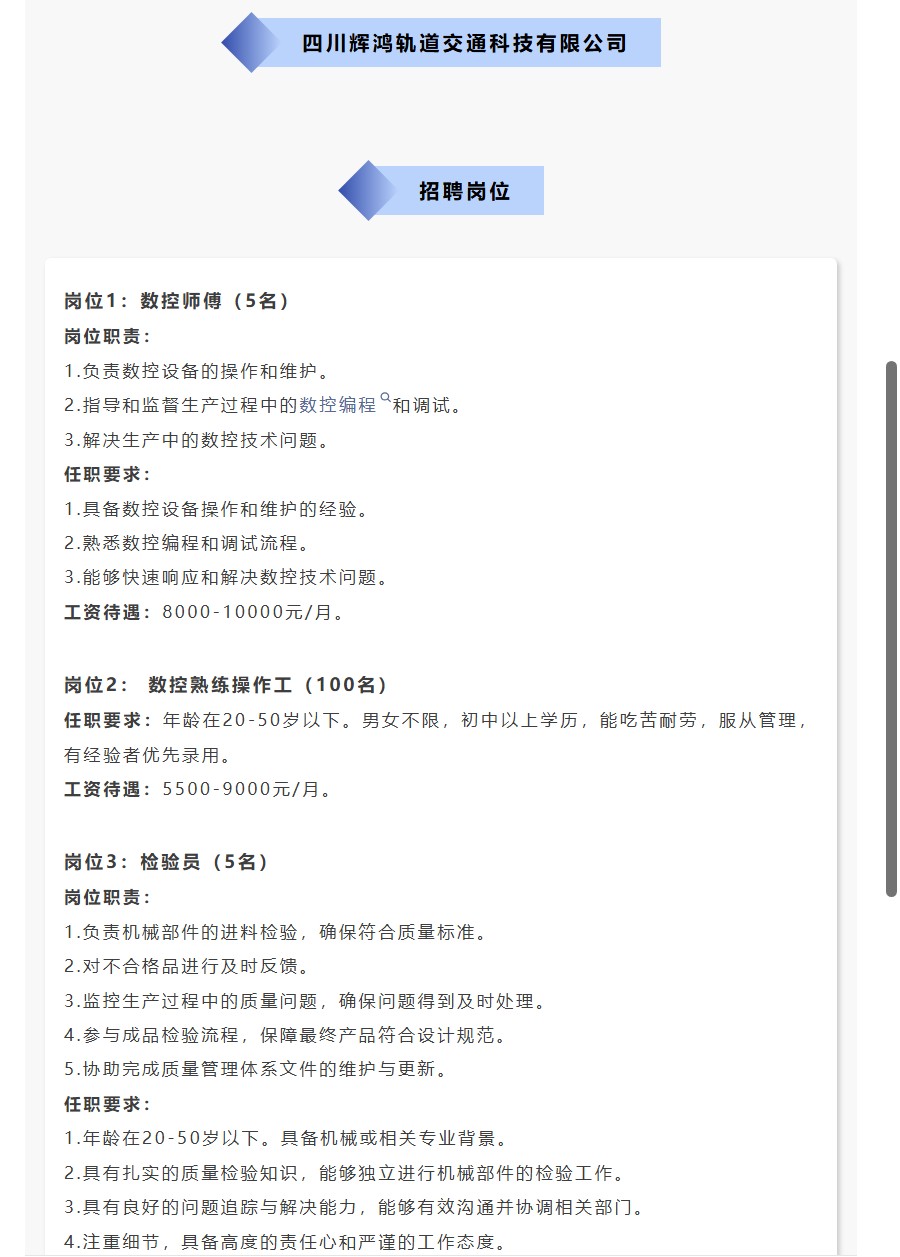 四川辉鸿轨道交通科技有限公司

招聘岗位

岗位1：数控师傅（5名）
岗位职责：
1.负责数控设备的操作和维护。
2.指导和监督生产过程中的数控编程和调试。
3.解决生产中的数控技术问题。
任职要求：
1.具备数控设备操作和维护的经验。
2.熟悉数控编程和调试流程。
3.能够快速响应和解决数控技术问题。
工资待遇：8000-10000元/月。

岗位2： 数控熟练操作工（100名）
任职要求：年龄在20-50岁以下。男女不限，初中以上学历，能吃苦耐劳，服从管理，有经验者优先录用。
工资待遇：5500-9000元/月。

岗位3：检验员（5名）
岗位职责：
1.负责机械部件的进料检验，确保符合质量标准。
2.对不合格品进行及时反馈。
3.监控生产过程中的质量问题，确保问题得到及时处理。
4.参与成品检验流程，保障最终产品符合设计规范。
5.协助完成质量管理体系文件的维护与更新。
任职要求：
1.年龄在20-50岁以下。具备机械或相关专业背景。
2.具有扎实的质量检验知识，能够独立进行机械部件的检验工作。
3.具有良好的问题追踪与解决能力，能够有效沟通并协调相关部门。
4.注重细节，具备高度的责任心和严谨的工作态度。